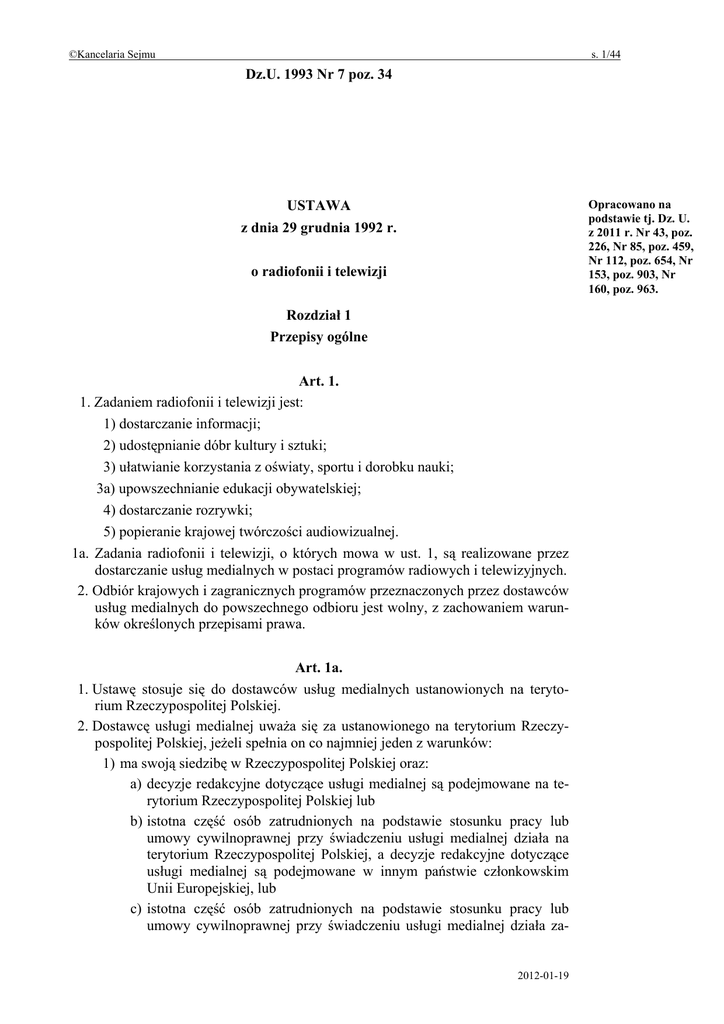 ©Kancelaria Sejmu s. 1/44

Dz.U. 1993 Nr 7 poz. 34

USTAWA
z dnia 29 grudnia 1992 r.

o radiofonii i telewizji

Opracowano na podstawie tj. Dz. U. z 2011 r. Nr 43, poz. 226, Nr 85, poz. 459, Nr 112, poz. 654, Nr 153, poz. 903, Nr 160, poz. 963.

Rozdział 1
Przepisy ogólne

Art. 1.

1. Zadaniem radiofonii i telewizji jest:

1) dostarczanie informacji;

2) udostępnianie dóbr kultury i sztuki;

3) ułatwianie korzystania z oświaty, sportu i dorobku nauki;

3a) upowszechnianie edukacji obywatelskiej;

4) dostarczanie rozrywki;

5) popieranie krajowej twórczości audiowizualnej.

1a. Zadania radiofonii i telewizji, o których mowa w ust. 1, są realizowane przez dostarczanie usług medialnych w postaci programów radiowych i telewizyjnych.

2. Odbiór krajowych i zagranicznych programów przeznaczonych przez dostawców usług medialnych do powszechnego odbioru jest wolny, z zachowaniem warunków określonych przepisami prawa.

Art. 1a.

1. Ustawę stosuje się do dostawców usług medialnych ustanowionych na terytorium Rzeczypospolitej Polskiej.

2. Dostawcę usługi medialnej uważa się za ustanowionego na terytorium Rzeczypospolitej Polskiej, jeżeli spełnia on co najmniej jeden z warunków:

1) ma swoją siedzibę w Rzeczypospolitej Polskiej oraz:

a) decyzje redakcyjne dotyczące usługi medialnej są podejmowane na terytorium Rzeczypospolitej Polskiej lub

b) istotna część osób zatrudnionych na podstawie stosunku pracy lub umowy cywilnoprawnej przy świadczeniu usługi medialnej działa na terytorium Rzeczypospolitej Polskiej, a decyzje redakcyjne dotyczące usługi medialnej są podejmowane w innym państwie członkowskim Unii Europejskiej, lub

c) istotna część osób zatrudnionych na podstawie stosunku pracy lub umowy cywilnoprawnej przy świadczeniu usługi medialnej działa za-

2012-01-19